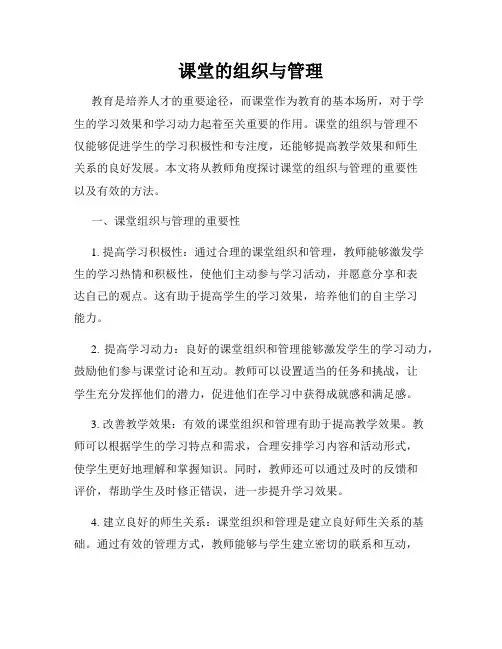 课堂的组织与管理

教育是培养人才的重要途径，而课堂作为教育的基本场所，对于学生的学习效果和学习动力起着至关重要的作用。课堂的组织与管理不仅能够促进学生的学习积极性和专注度，还能够提高教学效果和师生关系的良好发展。本文将从教师角度探讨课堂的组织与管理的重要性以及有效的方法。

一、课堂组织与管理的重要性

1. 提高学习积极性：通过合理的课堂组织和管理，教师能够激发学生的学习热情和积极性，使他们主动参与学习活动，并愿意分享和表达自己的观点。这有助于提高学生的学习效果，培养他们的自主学习能力。

2. 提高学习动力：良好的课堂组织和管理能够激发学生的学习动力，鼓励他们参与课堂讨论和互动。教师可以设置适当的任务和挑战，让学生充分发挥他们的潜力，促进他们在学习中获得成就感和满足感。

3. 改善教学效果：有效的课堂组织和管理有助于提高教学效果。教师可以根据学生的学习特点和需求，合理安排学习内容和活动形式，使学生更好地理解和掌握知识。同时，教师还可以通过及时的反馈和评价，帮助学生及时修正错误，进一步提升学习效果。

4. 建立良好的师生关系：课堂组织和管理是建立良好师生关系的基础。通过有效的管理方式，教师能够与学生建立密切的联系和互动，